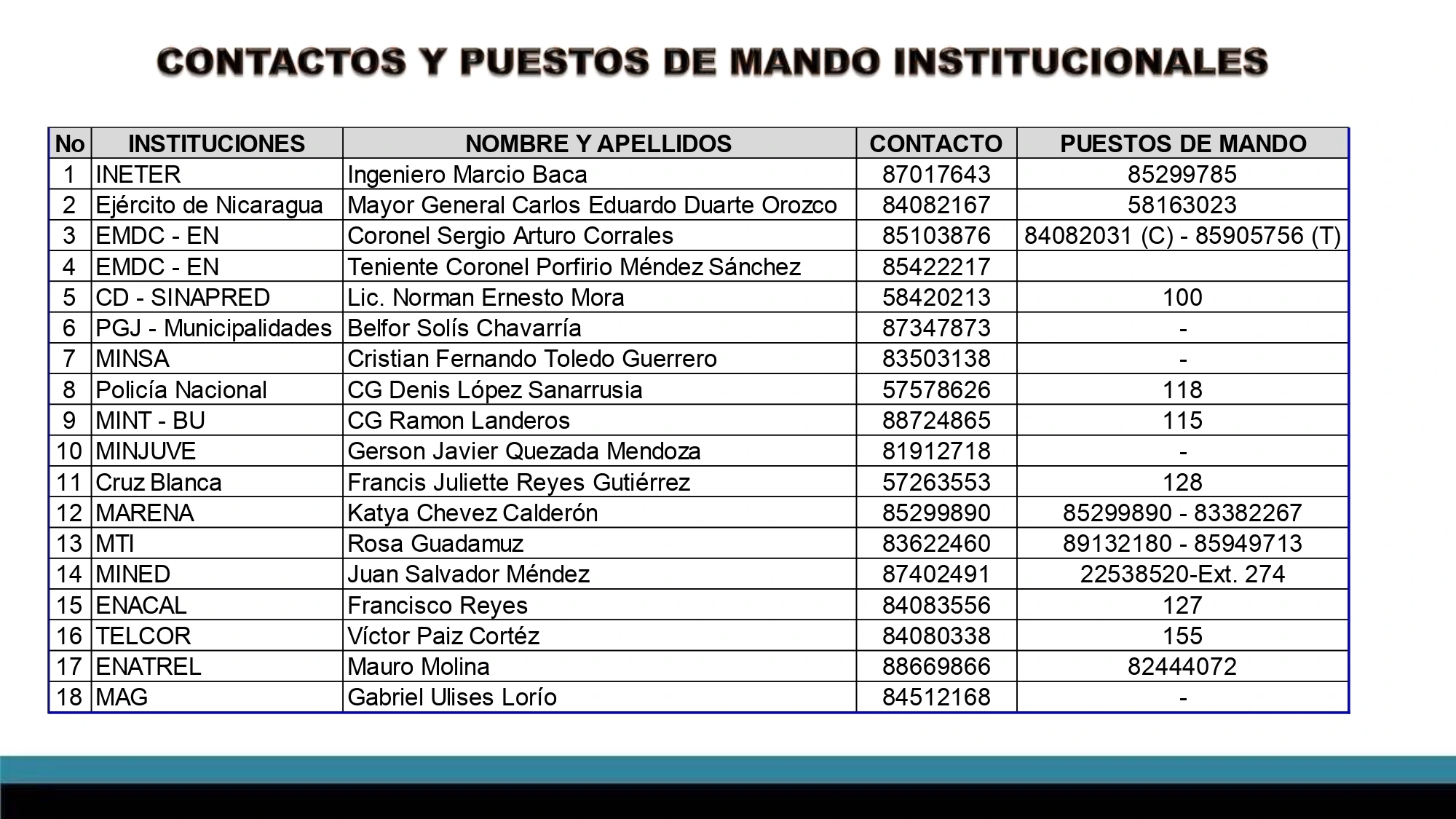 CONTACTOS Y PUESTOS DE MANDO INSTITUCIONALES

| No | INSTITUCIONES | NOMBRE Y APELLIDOS | CONTACTO | PUESTOS DE MANDO |
|---|---|---|---|---|
| 1 | INETER | Ingeniero Marcio Baca | 87017643 | 85299785 |
| 2 | Ejército de Nicaragua | Mayor General Carlos Eduardo Duarte Orozco | 84082167 | 58163023 |
| 3 | EMDC - EN | Coronel Sergio Arturo Corrales | 85103876 | 84082031 (C) - 85905756 (T) |
| 4 | EMDC - EN | Teniente Coronel Porfirio Méndez Sánchez | 85422217 | |
| 5 | CD - SINAPRED | Lic. Norman Ernesto Mora | 58420213 | 100 |
| 6 | PGJ - Municipalidades | Belfor Solís Chavarría | 87347873 | - |
| 7 | MINSA | Cristian Fernando Toledo Guerrero | 83503138 | - |
| 8 | Policía Nacional | CG Denis López Sanarrusia | 57578626 | 118 |
| 9 | MINT - BU | CG Ramon Landeros | 88724865 | 115 |
| 10 | MINJUVE | Gerson Javier Quezada Mendoza | 81912718 | - |
| 11 | Cruz Blanca | Francis Juliette Reyes Gutiérrez | 57263553 | 128 |
| 12 | MARENA | Katya Chevez Calderón | 85299890 | 85299890 - 83382267 |
| 13 | MTI | Rosa Guadamuz | 83622460 | 89132180 - 85949713 |
| 14 | MINED | Juan Salvador Méndez | 87402491 | 22538520-Ext. 274 |
| 15 | ENACAL | Francisco Reyes | 84083556 | 127 |
| 16 | TELCOR | Víctor Paiz Cortéz | 84080338 | 155 |
| 17 | ENATREL | Mauro Molina | 88669866 | 82444072 |
| 18 | MAG | Gabriel Ulises Lorío | 84512168 | - |